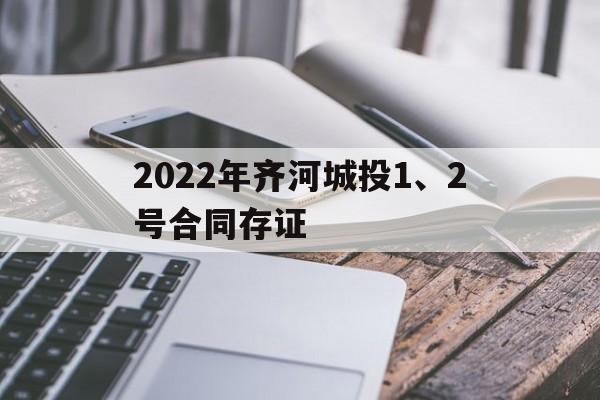 2022年齐河城投1、2号合同存证